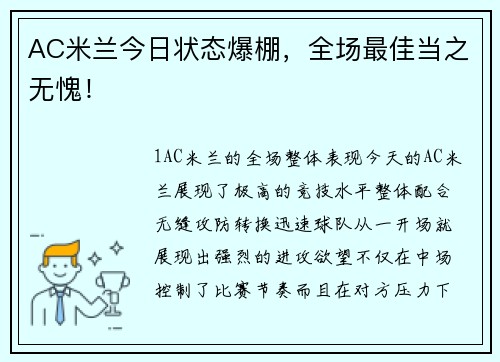 AC米兰今日状态爆棚，全场最佳当之无愧！

1AC米兰的全场整体表现今天的AC米兰展现了极高的竞技水平整体配合无缝攻防转换迅速球队从一开场就展现出强烈的进攻欲望不仅在中场控制了比赛节奏而且在对方压力下